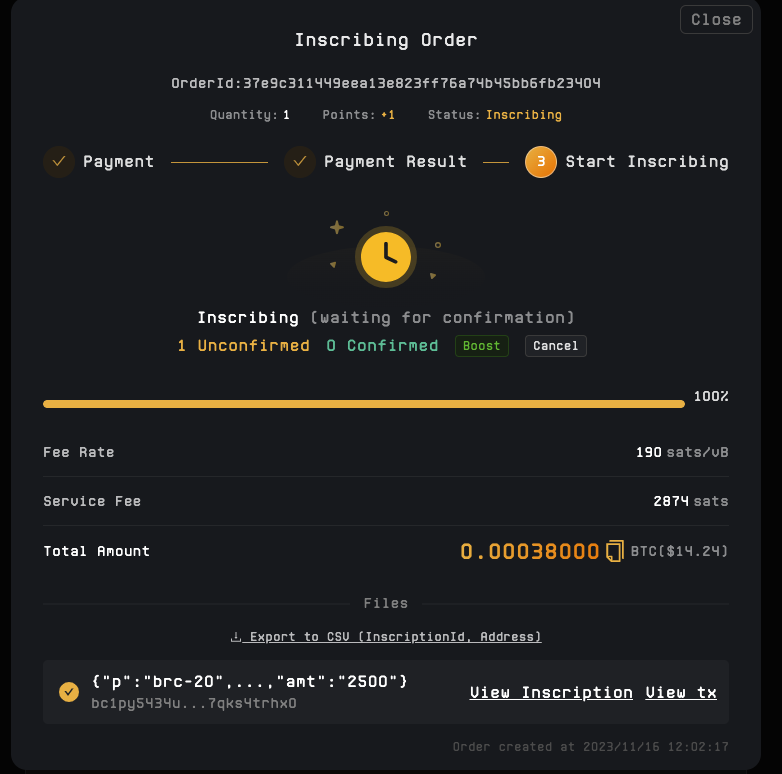 Close

Inscribing Order

OrderId:37e9c311449eea13e823ff76a74b45bb6fb23404

Quantity: 1 Points: +1 Status: Inscribing

Payment Payment Result 3 Start Inscribing

Inscribing (waiting for confirmation)

1 Unconfirmed 0 Confirmed Boost Cancel

100%

Fee Rate 190 sats/vB

Service Fee 2874 sats

Total Amount 0.00038000 BTC($14.24)

Files

Export to CSV (InscriptionId, Address)

{"p":"brc-20",...,"amt":"2500"}
bc1py5434u...7qks4trhx0

View Inscription View tx

Order created at 2023/11/16 12:02:17